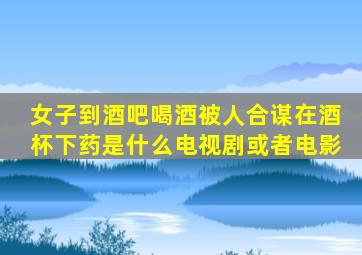 女子到酒吧喝酒被人合谋在酒杯下药是什么电视剧或者电影